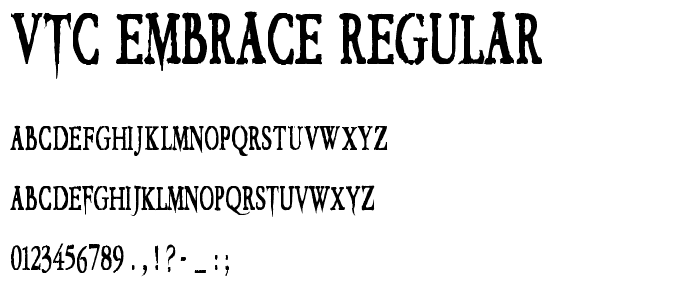 VTC EMBRACE REGULAR

ABCDEFGHIJKLMNOPQRSTUVWXYZ

ABCDEFGHIJKLMNOPQRSTUVWXYZ

0123456789 . , ! ? - _ : ;